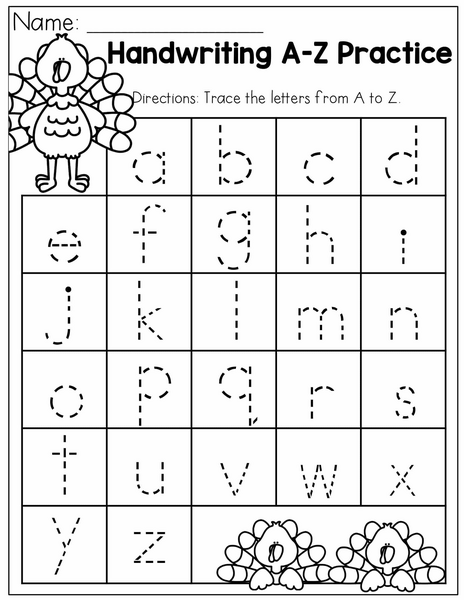 Name: ________________

Handwriting A-Z Practice

Directions: Trace the letters from A to Z.

| | a | b | c | d |
|---|---|---|---|---|
| e | f | g | h | i |
| j | k | l | m | n |
| o | p | q | r | s |
| t | u | v | w | x |
| y | z | | | |